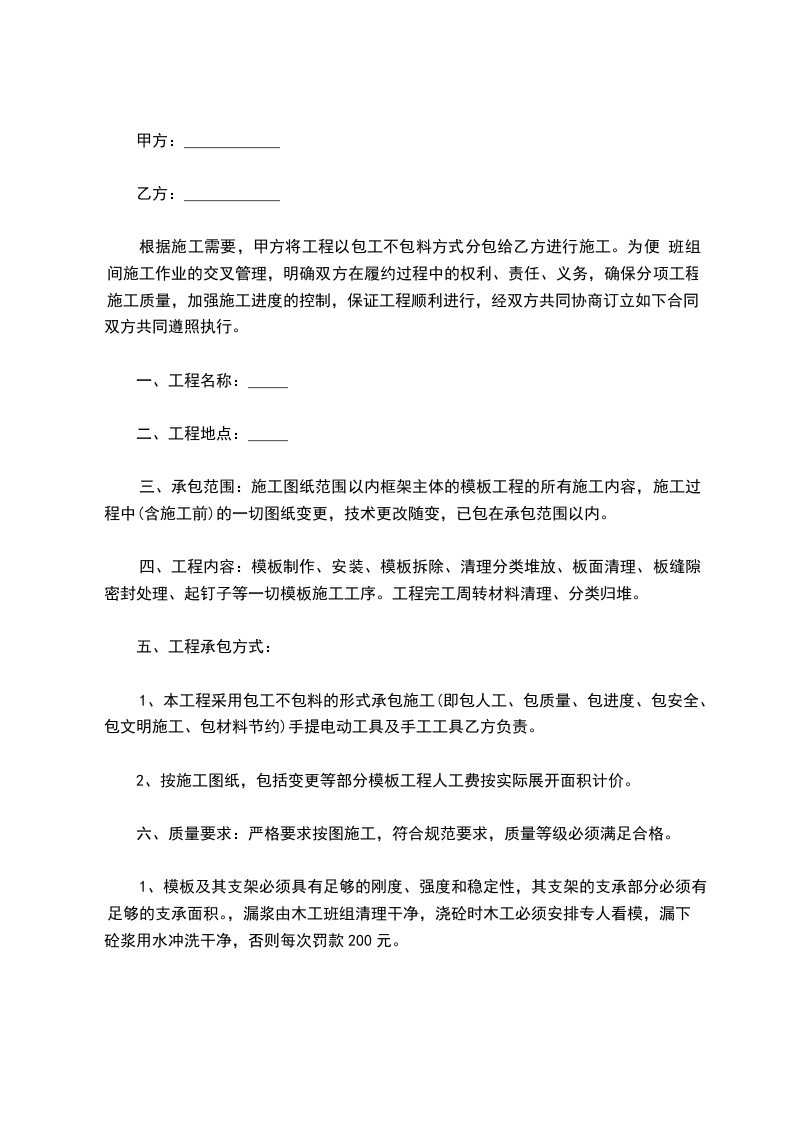 甲方：____________

乙方：____________

根据施工需要，甲方将工程以包工不包料方式分包给乙方进行施工。为便 班组间施工作业的交叉管理，明确双方在履约过程中的权利、责任、义务，确保分项工程施工质量，加强施工进度的控制，保证工程顺利进行，经双方共同协商订立如下合同双方共同遵照执行。

一、工程名称：_____

二、工程地点：_____

三、承包范围：施工图纸范围以内框架主体的模板工程的所有施工内容，施工过程中(含施工前)的一切图纸变更，技术更改随变，已包在承包范围以内。

四、工程内容：模板制作、安装、模板拆除、清理分类堆放、板面清理、板缝隙密封处理、起钉子等一切模板施工工序。工程完工周转材料清理、分类归堆。

五、工程承包方式：

1、本工程采用包工不包料的形式承包施工(即包人工、包质量、包进度、包安全、包文明施工、包材料节约)手提电动工具及手工工具乙方负责。

2、按施工图纸，包括变更等部分模板工程人工费按实际展开面积计价。

六、质量要求：严格要求按图施工，符合规范要求，质量等级必须满足合格。

1、模板及其支架必须具有足够的刚度、强度和稳定性，其支架的支承部分必须有足够的支承面积。，漏浆由木工班组清理干净，浇砼时木工必须安排专人看模，漏下砼浆用水冲洗干净，否则每次罚款 200 元。